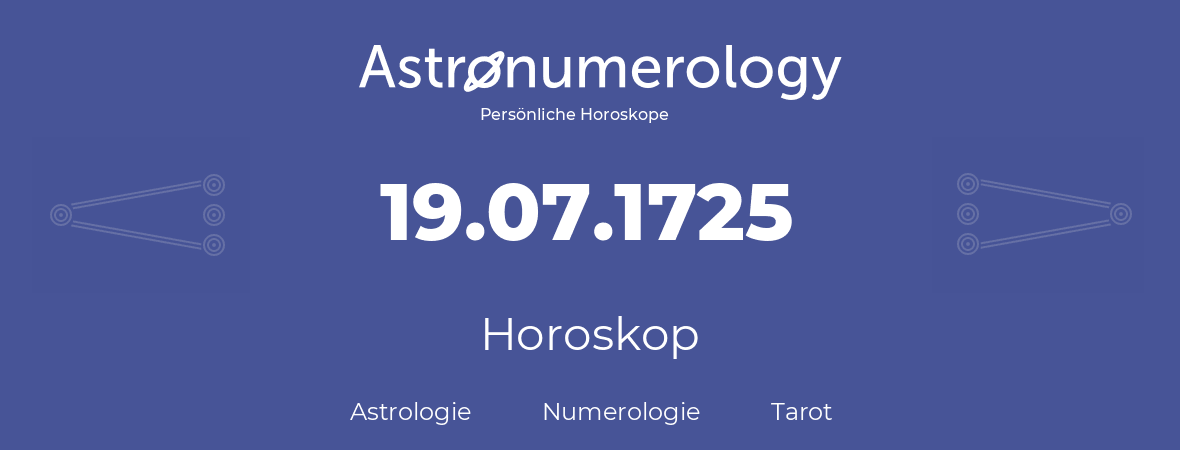 Astronumerology
Persönliche Horoskope

19.07.1725

Horoskop

Astrologie Numerologie Tarot